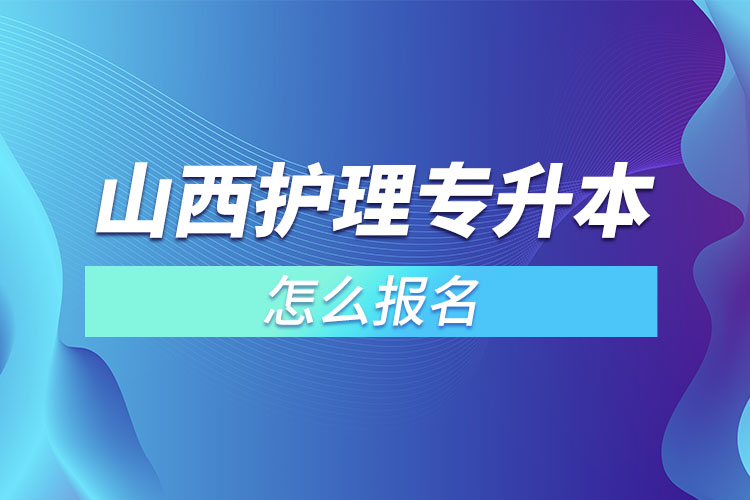 山西护理专升本

怎么报名